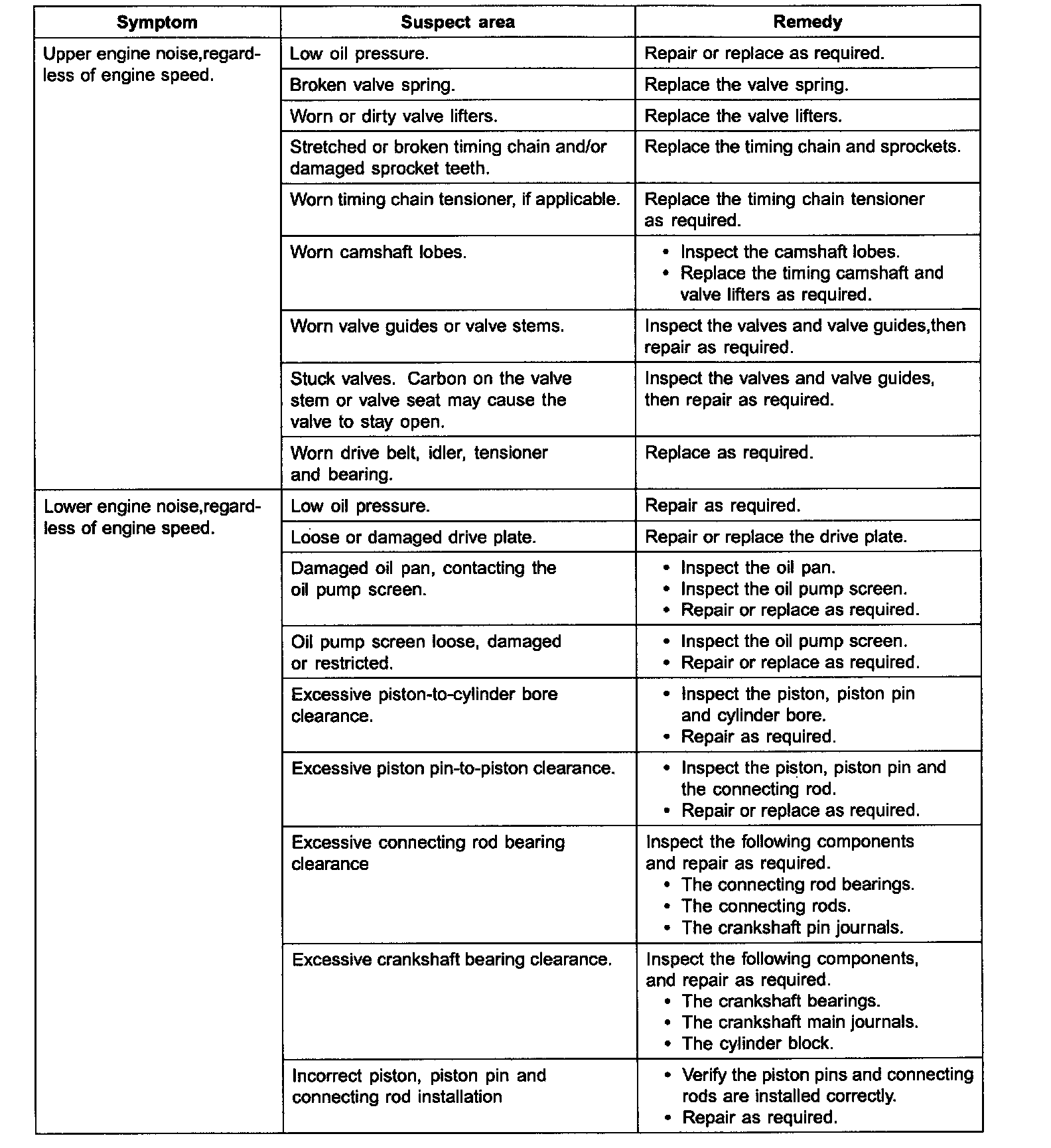 | Symptom | Suspect area | Remedy |
|---|---|---|
| Upper engine noise,regardless of engine speed. | Low oil pressure. | Repair or replace as required. |
| | Broken valve spring. | Replace the valve spring. |
| | Worn or dirty valve lifters. | Replace the valve lifters. |
| | Stretched or broken timing chain and/or damaged sprocket teeth. | Replace the timing chain and sprockets. |
| | Worn timing chain tensioner, if applicable. | Replace the timing chain tensioner as required. |
| | Worn camshaft lobes. | • Inspect the camshaft lobes. • Replace the timing camshaft and valve lifters as required. |
| | Worn valve guides or valve stems. | Inspect the valves and valve guides,then repair as required. |
| | Stuck valves. Carbon on the valve stem or valve seat may cause the valve to stay open. | Inspect the valves and valve guides, then repair as required. |
| | Worn drive belt, idler, tensioner and bearing. | Replace as required. |
| Lower engine noise,regardless of engine speed. | Low oil pressure. | Repair as required. |
| | Loose or damaged drive plate. | Repair or replace the drive plate. |
| | Damaged oil pan, contacting the oil pump screen. | • Inspect the oil pan. • Inspect the oil pump screen. • Repair or replace as required. |
| | Oil pump screen loose, damaged or restricted. | • Inspect the oil pump screen. • Repair or replace as required. |
| | Excessive piston-to-cylinder bore clearance. | • Inspect the piston, piston pin and cylinder bore. • Repair as required. |
| | Excessive piston pin-to-piston clearance. | • Inspect the piston, piston pin and the connecting rod. • Repair or replace as required. |
| | Excessive connecting rod bearing clearance | Inspect the following components and repair as required. • The connecting rod bearings. • The connecting rods. • The crankshaft pin journals. |
| | Excessive crankshaft bearing clearance. | Inspect the following components, and repair as required. • The crankshaft bearings. • The crankshaft main journals. • The cylinder block. |
| | Incorrect piston, piston pin and connecting rod installation | • Verify the piston pins and connecting rods are installed correctly. • Repair as required. |